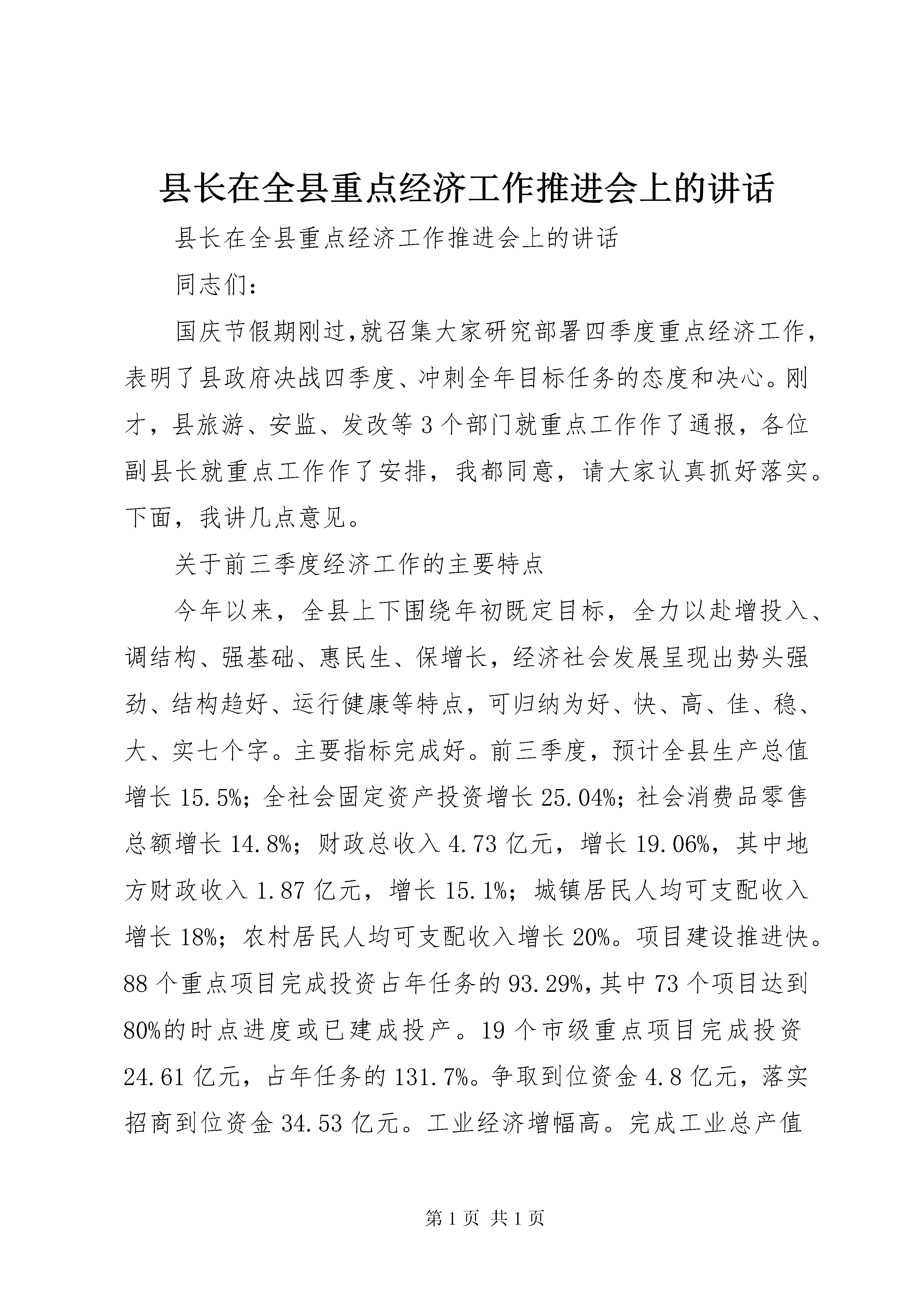 县长在全县重点经济工作推进会上的讲话

县长在全县重点经济工作推进会上的讲话

同志们：

国庆节假期刚过,就召集大家研究部署四季度重点经济工作，表明了县政府决战四季度、冲刺全年目标任务的态度和决心。刚才，县旅游、安监、发改等3个部门就重点工作作了通报，各位副县长就重点工作作了安排，我都同意，请大家认真抓好落实。下面，我讲几点意见。

关于前三季度经济工作的主要特点

今年以来，全县上下围绕年初既定目标，全力以赴增投入、调结构、强基础、惠民生、保增长，经济社会发展呈现出势头强劲、结构趋好、运行健康等特点，可归纳为好、快、高、佳、稳、大、实七个字。主要指标完成好。前三季度，预计全县生产总值增长15.5%；全社会固定资产投资增长25.04%；社会消费品零售总额增长14.8%；财政总收入4.73亿元，增长19.06%，其中地方财政收入1.87亿元，增长15.1%；城镇居民人均可支配收入增长18%；农村居民人均可支配收入增长20%。项目建设推进快。88个重点项目完成投资占年任务的93.29%,其中73个项目达到80%的时点进度或已建成投产。19个市级重点项目完成投资24.61亿元，占年任务的131.7%。争取到位资金4.8亿元，落实招商到位资金34.53亿元。工业经济增幅高。完成工业总产值

第1页 共1页